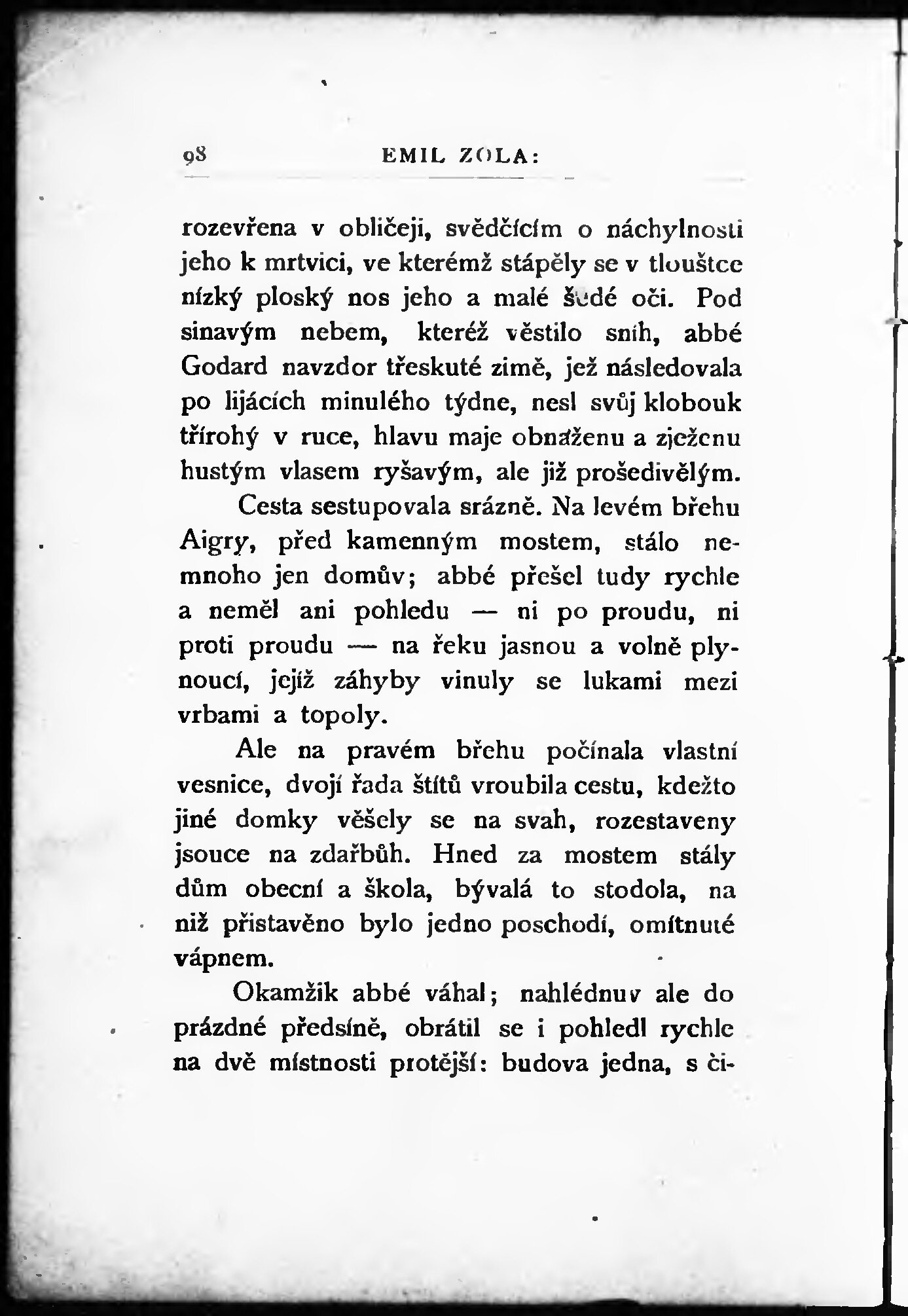 98 EMIL ZOLA:

rozevřena v obličeji, svědčícím o náchylnosti jeho k mrtvici, ve kterémž stápěly se v tloušťce nízký ploský nos jeho a malé šedé oči. Pod sinavým nebem, kteréž věstilo sníh, abbé Godard navzdor třeskuté zimě, jež následovala po lijácích minulého týdne, nesl svůj klobouk třírohý v ruce, hlavu maje obnaženu a zježenu hustým vlasem ryšavým, ale již prošedivělým.

Cesta sestupovala srázně. Na levém břehu Aigry, před kamenným mostem, stálo nemnoho jen domův; abbé přešel tudy rychle a neměl ani pohledu — ni po proudu, ni proti proudu — na řeku jasnou a volně plynoucí, jejíž záhyby vinuly se lukami mezi vrbami a topoly.

Ale na pravém břehu počínala vlastní vesnice, dvojí řada štítů vroubila cestu, kdežto jiné domky věšely se na svah, rozestaveny jsouce na zdařbůh. Hned za mostem stály dům obecní a škola, bývalá to stodola, na niž přistavěno bylo jedno poschodí, omítnuté vápnem.

Okamžik abbé váhal; nahlédnuv ale do prázdné předsíně, obrátil se i pohledl rychle na dvě místnosti protější: budova jedna, s či-